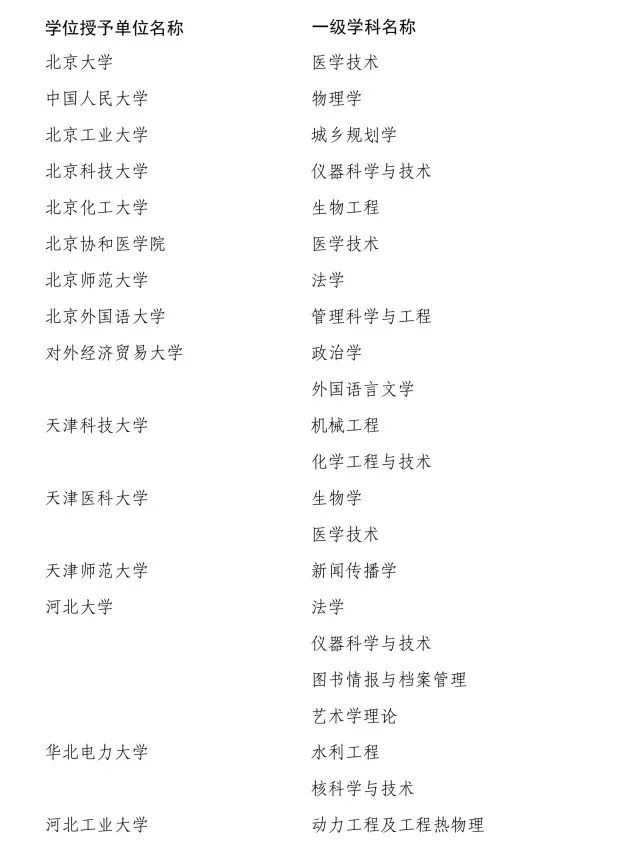 | 学位授予单位名称 | 一级学科名称 |
|---|---|
| 北京大学 | 医学技术 |
| 中国人民大学 | 物理学 |
| 北京工业大学 | 城乡规划学 |
| 北京科技大学 | 仪器科学与技术 |
| 北京化工大学 | 生物工程 |
| 北京协和医学院 | 医学技术 |
| 北京师范大学 | 法学 |
| 北京外国语大学 | 管理科学与工程 |
| 对外经济贸易大学 | 政治学 |
| | 外国语言文学 |
| 天津科技大学 | 机械工程 |
| | 化学工程与技术 |
| 天津医科大学 | 生物学 |
| | 医学技术 |
| 天津师范大学 | 新闻传播学 |
| 河北大学 | 法学 |
| | 仪器科学与技术 |
| | 图书情报与档案管理 |
| | 艺术学理论 |
| 华北电力大学 | 水利工程 |
| | 核科学与技术 |
| 河北工业大学 | 动力工程及工程热物理 |